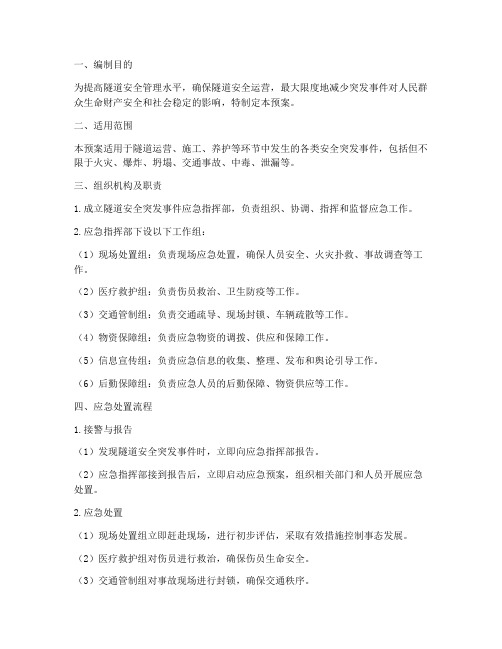 一、编制目的

为提高隧道安全管理水平，确保隧道安全运营，最大限度地减少突发事件对人民群众生命财产安全和社会稳定的影响，特制定本预案。

二、适用范围

本预案适用于隧道运营、施工、养护等环节中发生的各类安全突发事件，包括但不限于火灾、爆炸、坍塌、交通事故、中毒、泄漏等。

三、组织机构及职责

1. 成立隧道安全突发事件应急指挥部，负责组织、协调、指挥和监督应急工作。

2. 应急指挥部下设以下工作组：

（1）现场处置组：负责现场应急处置，确保人员安全、火灾扑救、事故调查等工作。

（2）医疗救护组：负责伤员救治、卫生防疫等工作。

（3）交通管制组：负责交通疏导、现场封锁、车辆疏散等工作。

（4）物资保障组：负责应急物资的调拨、供应和保障工作。

（5）信息宣传组：负责应急信息的收集、整理、发布和舆论引导工作。

（6）后勤保障组：负责应急人员的后勤保障、物资供应等工作。

四、应急处置流程

1. 接警与报告

（1）发现隧道安全突发事件时，立即向应急指挥部报告。

（2）应急指挥部接到报告后，立即启动应急预案，组织相关部门和人员开展应急处置。

2. 应急处置

（1）现场处置组立即赶赴现场，进行初步评估，采取有效措施控制事态发展。

（2）医疗救护组对伤员进行救治，确保伤员生命安全。

（3）交通管制组对事故现场进行封锁，确保交通秩序。